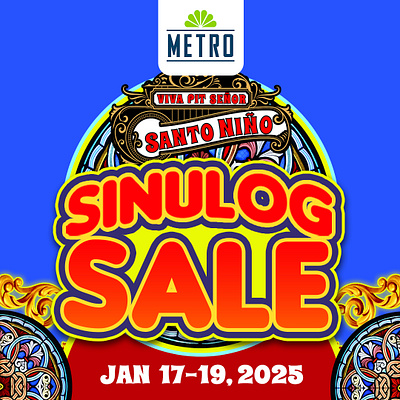 METRO

VIVA PIT SEÑOR

SANTO NIÑO

SINULOG SALE

JAN 17-19, 2025